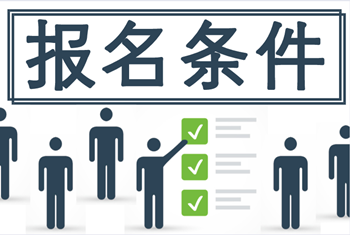 报名条件